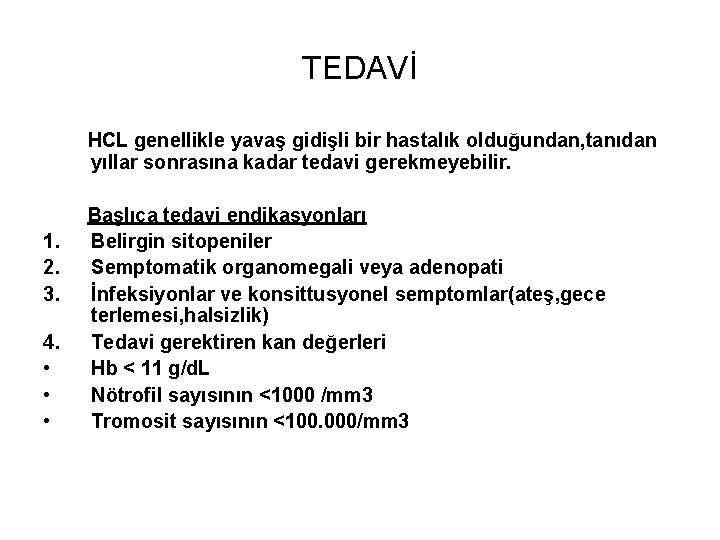 TEDAVİ

HCL genellikle yavaş gidişli bir hastalık olduğundan,tanıdan yıllar sonrasına kadar tedavi gerekmeyebilir.

Başlıca tedavi endikasyonları
1. Belirgin sitopeniler
2. Semptomatik organomegali veya adenopati
3. İnfeksiyonlar ve konsittusyonel semptomlar(ateş,gece terlemesi,halsizlik)
4. Tedavi gerektiren kan değerleri
• Hb < 11 g/dL
• Nötrofil sayısının <1000 /mm3
• Tromosit sayısının <100.000/mm3